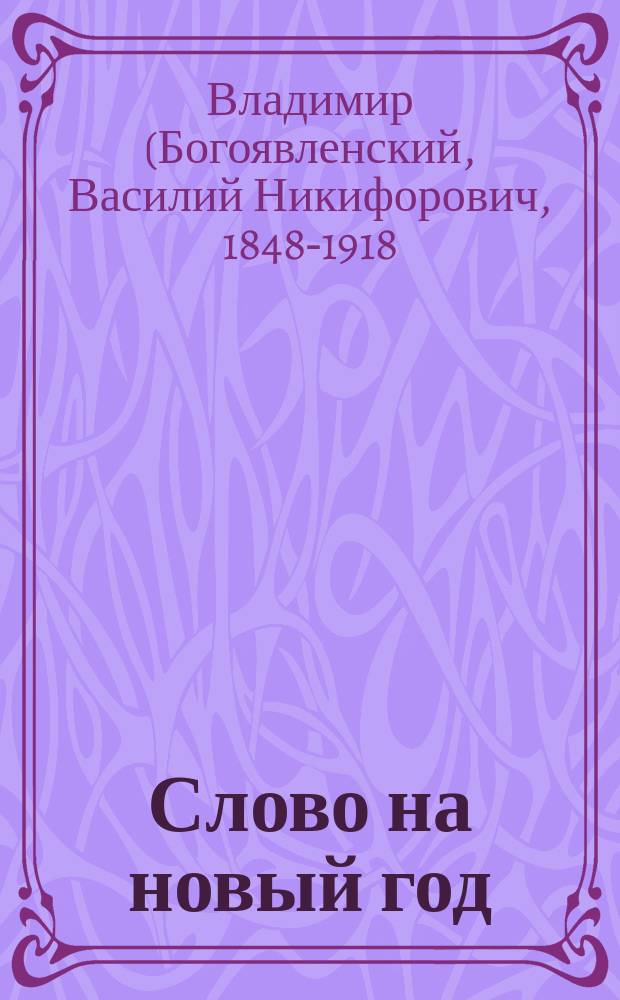 Владимир (Богоявленский, Василий Никифорович, 1848-1918

Слово на новый год